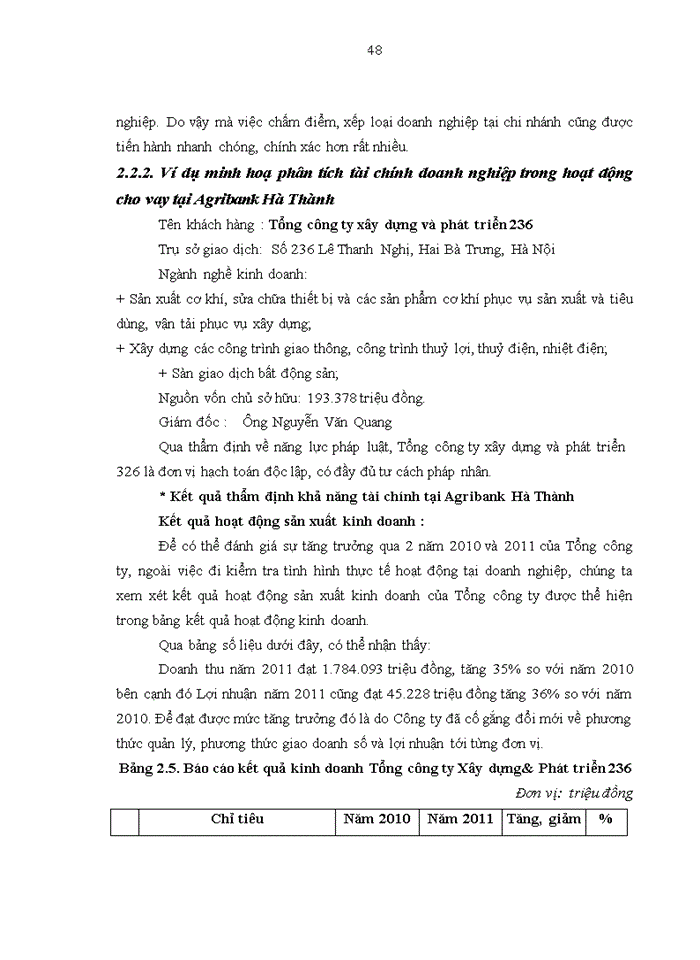 48

nghiệp. Do vậy mà việc chấm điểm, xếp loại doanh nghiệp tại chi nhánh cũng được tiến hành nhanh chóng, chính xác hơn rất nhiều.

2.2.2. Ví dụ minh hoạ phân tích tài chính doanh nghiệp trong hoạt động cho vay tại Agribank Hà Thành

Tên khách hàng : Tổng công ty xây dựng và phát triển 236

Trụ sở giao dịch: Số 236 Lê Thanh Nghị, Hai Bà Trưng, Hà Nội

Ngành nghề kinh doanh:

+ Sản xuất cơ khí, sửa chữa thiết bị và các sản phẩm cơ khí phục vụ sản xuất và tiêu dùng, vận tải phục vụ xây dựng;

+ Xây dựng các công trình giao thông, công trình thuỷ lợi, thuỷ điện, nhiệt điện;

+ Sàn giao dịch bất động sản;

Nguồn vốn chủ sở hữu: 193.378 triệu đồng.

Giám đốc : Ông Nguyễn Văn Quang

Qua thẩm định về năng lực pháp luật, Tổng công ty xây dựng và phát triển 326 là đơn vị hạch toán độc lập, có đầy đủ tư cách pháp nhân.

* Kết quả thẩm định khả năng tài chính tại Agribank Hà Thành

Kết quả hoạt động sản xuất kinh doanh :

Để có thể đánh giá sự tăng trưởng qua 2 năm 2010 và 2011 của Tổng công ty, ngoài việc đi kiểm tra tình hình thực tế hoạt động tại doanh nghiệp, chúng ta xem xét kết quả hoạt động sản xuất kinh doanh của Tổng công ty được thể hiện trong bảng kết quả hoạt động kinh doanh.

Qua bảng số liệu dưới đây, có thể nhận thấy:

Doanh thu năm 2011 đạt 1.784.093 triệu đồng, tăng 35% so với năm 2010 bên cạnh đó Lợi nhuận năm 2011 cũng đạt 45.228 triệu đồng tăng 36% so với năm 2010. Để đạt được mức tăng trưởng đó là do Công ty đã cố gắng đổi mới về phương thức quản lý, phương thức giao doanh số và lợi nhuận tới từng đơn vị.

Bảng 2.5. Báo cáo kết quả kinh doanh Tổng công ty Xây dựng& Phát triển 236

Đơn vị: triệu đồng

| | Chỉ tiêu | Năm 2010 | Năm 2011 | Tăng, giảm | % |
|---|---|---|---|---|---|